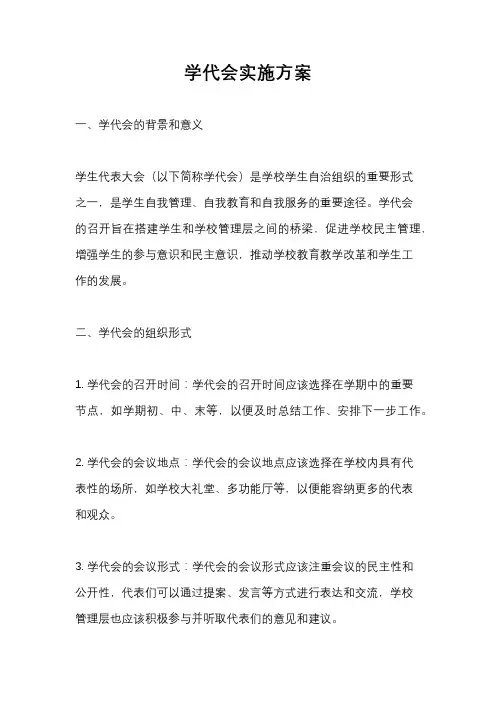 学代会实施方案

一、学代会的背景和意义

学生代表大会（以下简称学代会）是学校学生自治组织的重要形式之一，是学生自我管理、自我教育和自我服务的重要途径。学代会的召开旨在搭建学生和学校管理层之间的桥梁，促进学校民主管理，增强学生的参与意识和民主意识，推动学校教育教学改革和学生工作的发展。

二、学代会的组织形式

1. 学代会的召开时间：学代会的召开时间应该选择在学期中的重要节点，如学期初、中、末等，以便及时总结工作、安排下一步工作。

2. 学代会的会议地点：学代会的会议地点应该选择在学校内具有代表性的场所，如学校大礼堂、多功能厅等，以便能容纳更多的代表和观众。

3. 学代会的会议形式：学代会的会议形式应该注重会议的民主性和公开性，代表们可以通过提案、发言等方式进行表达和交流，学校管理层也应该积极参与并听取代表们的意见和建议。